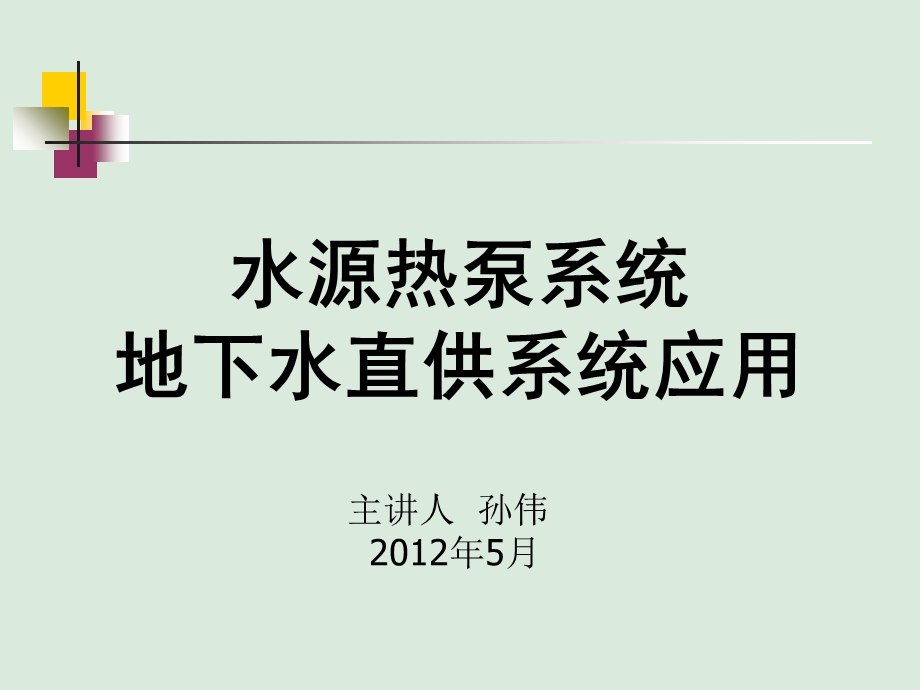 水源热泵系统
地下水直供系统应用

主讲人 孙伟
2012年5月